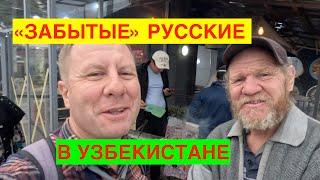 «ЗАБЫТЫЕ» РУССКИЕ

В УЗБЕКИСТАНЕ